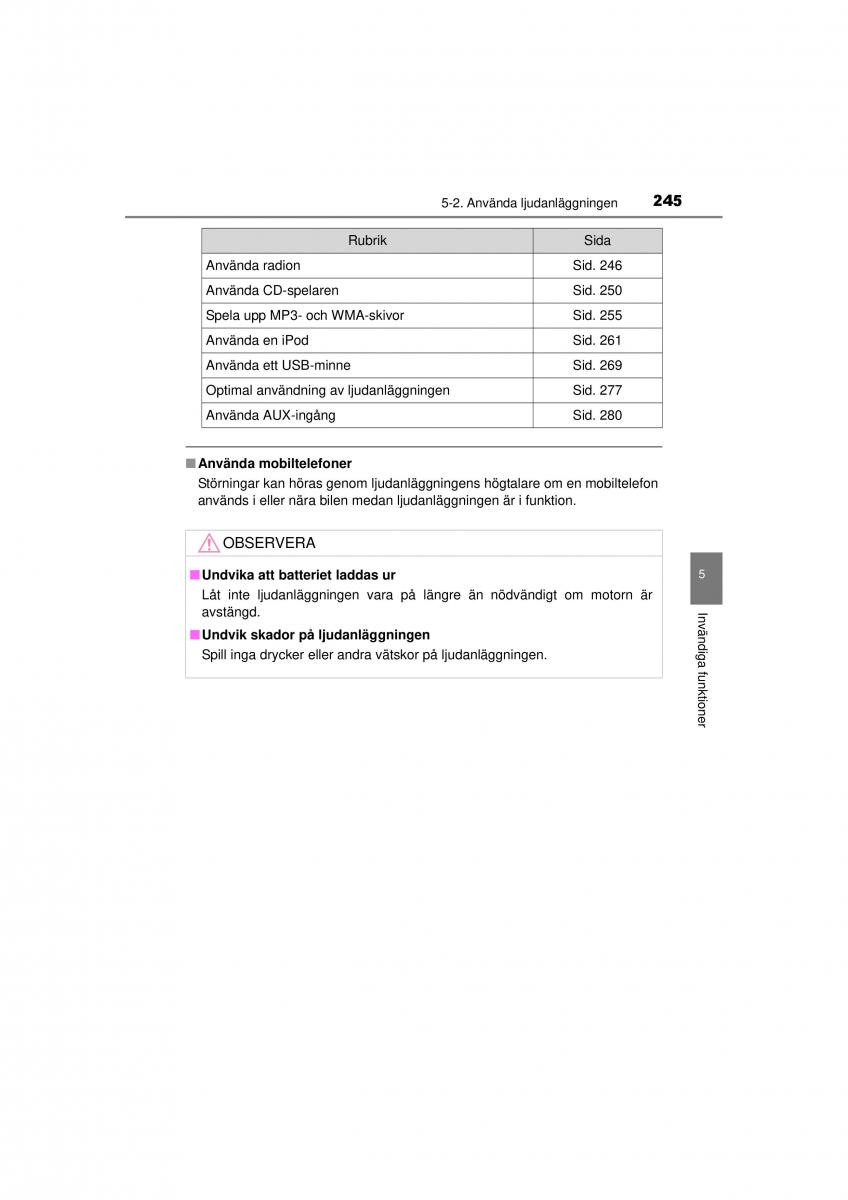 5-2. Använda ljudanläggningen 245

| Rubrik | Sida |
|---|---|
| Använda radion | Sid. 246 |
| Använda CD-spelaren | Sid. 250 |
| Spela upp MP3- och WMA-skivor | Sid. 255 |
| Använda en iPod | Sid. 261 |
| Använda ett USB-minne | Sid. 269 |
| Optimal användning av ljudanläggningen | Sid. 277 |
| Använda AUX-ingång | Sid. 280 |

■ Använda mobiltelefoner
Störningar kan höras genom ljudanläggningens högtalare om en mobiltelefon används i eller nära bilen medan ljudanläggningen är i funktion.

OBSERVERA

■ Undvika att batteriet laddas ur
Låt inte ljudanläggningen vara på längre än nödvändigt om motorn är avstängd.

■ Undvik skador på ljudanläggningen
Spill inga drycker eller andra vätskor på ljudanläggningen.

5

Invändiga funktioner